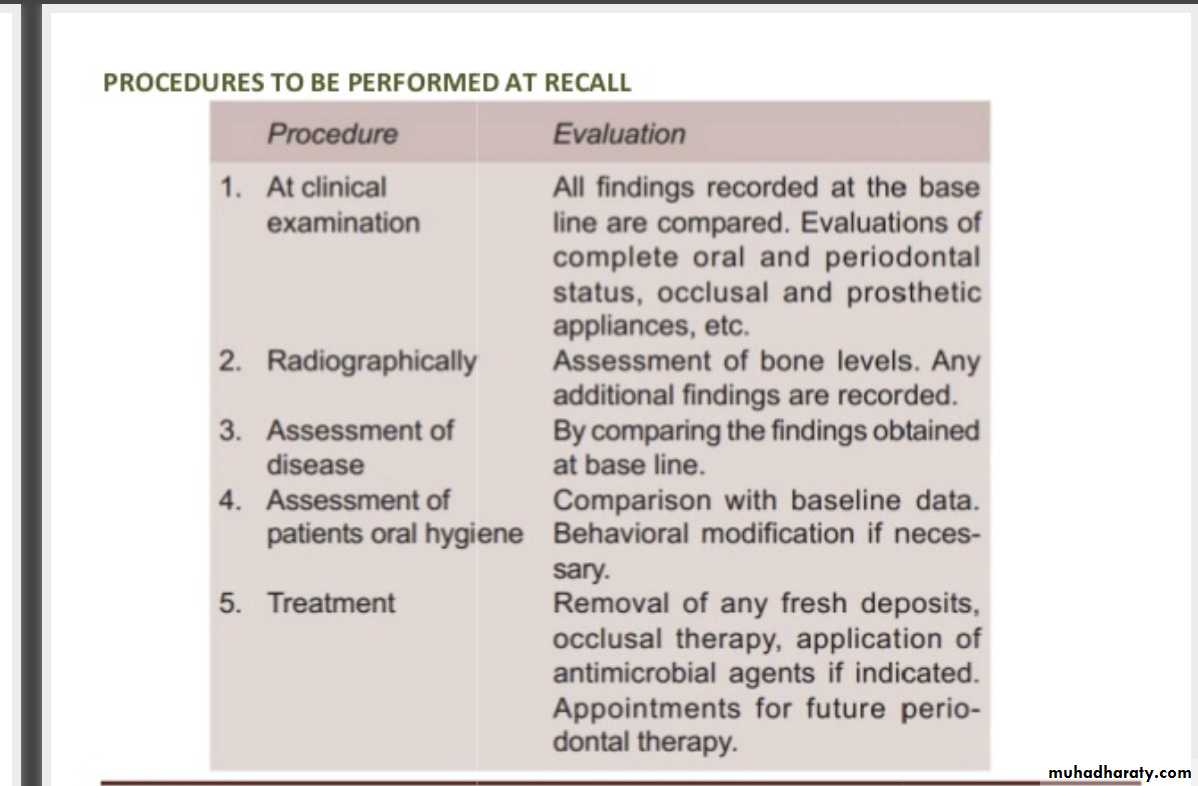 PROCEDURES TO BE PERFORMED AT RECALL

| Procedure | Evaluation |
|---|---|
| 1. At clinical examination | All findings recorded at the base line are compared. Evaluations of complete oral and periodontal status, occlusal and prosthetic appliances, etc. |
| 2. Radiographically | Assessment of bone levels. Any additional findings are recorded. |
| 3. Assessment of disease | By comparing the findings obtained at base line. |
| 4. Assessment of patients oral hygiene | Comparison with baseline data. Behavioral modification if necessary. |
| 5. Treatment | Removal of any fresh deposits, occlusal therapy, application of antimicrobial agents if indicated. Appointments for future periodontal therapy. |

muhadharaty.com